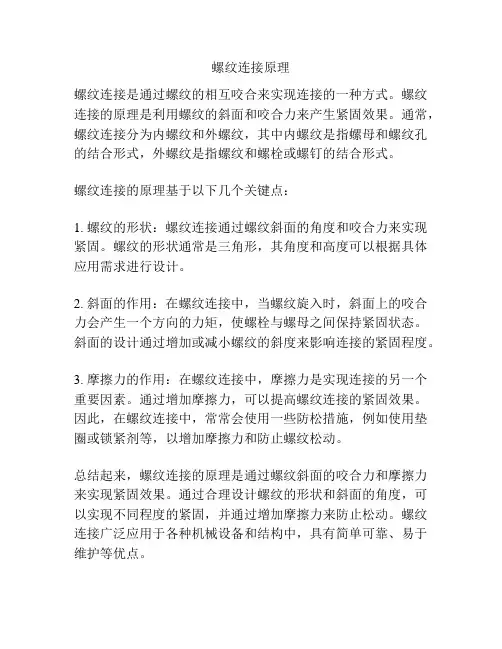 螺纹连接原理

螺纹连接是通过螺纹的相互咬合来实现连接的一种方式。螺纹连接的原理是利用螺纹的斜面和咬合力来产生紧固效果。通常，螺纹连接分为内螺纹和外螺纹，其中内螺纹是指螺母和螺纹孔的结合形式，外螺纹是指螺纹和螺栓或螺钉的结合形式。

螺纹连接的原理基于以下几个关键点：

1. 螺纹的形状：螺纹连接通过螺纹斜面的角度和咬合力来实现紧固。螺纹的形状通常是三角形，其角度和高度可以根据具体应用需求进行设计。

2. 斜面的作用：在螺纹连接中，当螺纹旋入时，斜面上的咬合力会产生一个方向的力矩，使螺栓与螺母之间保持紧固状态。斜面的设计通过增加或减小螺纹的斜度来影响连接的紧固程度。

3. 摩擦力的作用：在螺纹连接中，摩擦力是实现连接的另一个重要因素。通过增加摩擦力，可以提高螺纹连接的紧固效果。因此，在螺纹连接中，常常会使用一些防松措施，例如使用垫圈或锁紧剂等，以增加摩擦力和防止螺纹松动。

总结起来，螺纹连接的原理是通过螺纹斜面的咬合力和摩擦力来实现紧固效果。通过合理设计螺纹的形状和斜面的角度，可以实现不同程度的紧固，并通过增加摩擦力来防止松动。螺纹连接广泛应用于各种机械设备和结构中，具有简单可靠、易于维护等优点。